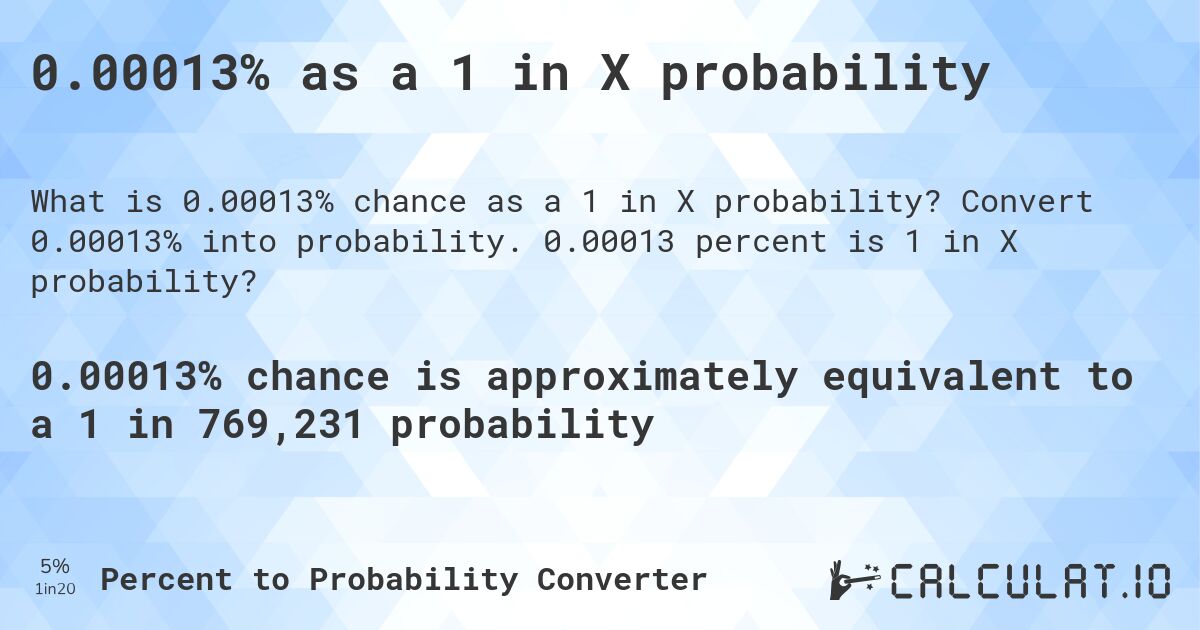 0.00013% as a 1 in X probability

What is 0.00013% chance as a 1 in X probability? Convert 0.00013% into probability. 0.00013 percent is 1 in X probability?

0.00013% chance is approximately equivalent to a 1 in 769,231 probability

5%
1in20
Percent to Probability Converter

CALCULAT.IO